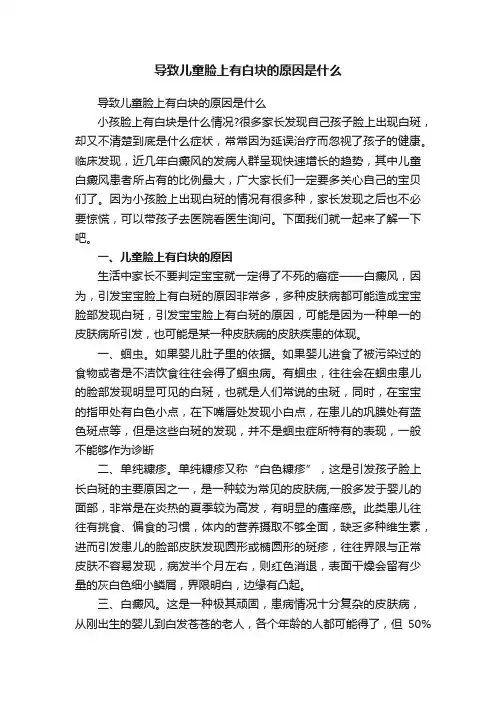 导致儿童脸上有白块的原因是什么

导致儿童脸上有白块的原因是什么

小孩脸上有白块是什么情况?很多家长发现自己孩子脸上出现白斑，却又不清楚到底是什么症状，常常因为延误治疗而忽视了孩子的健康。临床发现，近几年白癜风的发病人群呈现快速增长的趋势，其中儿童白癜风患者所占有的比例最大，广大家长们一定要多关心自己的宝贝们了。因为小孩脸上出现白斑的情况有很多种，家长发现之后也不必要惊慌，可以带孩子去医院看医生询问。下面我们就一起来了解一下吧。

一、儿童脸上有白块的原因

生活中家长不要判定宝宝就一定得了不死的癌症——白癜风，因为，引发宝宝脸上有白斑的原因非常多，多种皮肤病都可能造成宝宝脸部发现白斑，引发宝宝脸上有白斑的原因，可能是因为一种单一的皮肤病所引发，也可能是某一种皮肤病的皮肤疾患的体现。

一、蛔虫。如果婴儿肚子里的依据。如果婴儿进食了被污染过的食物或者是不洁饮食往往会得了蛔虫病。有蛔虫，往往会在蛔虫患儿的脸部发现明显可见的白斑，也就是人们常说的虫斑，同时，在宝宝的指甲处有白色小点，在下嘴唇处发现小白点，在患儿的巩膜处有蓝色斑点等，但是这些白斑的发现，并不是蛔虫症所特有的表现，一般不能够作为诊断

二、单纯糠疹。单纯糠疹又称“白色糠疹”，这是引发孩子脸上长白斑的主要原因之一，是一种较为常见的皮肤病,一般多发于婴儿的面部，非常是在炎热的夏季较为高发，有明显的瘙痒感。此类患儿往往有挑食、偏食的习惯，体内的营养摄取不够全面，缺乏多种维生素，进而引发患儿的脸部皮肤发现圆形或椭圆形的斑疹，往往界限与正常皮肤不容易发现，病发半个月左右，则红色消退，表面干燥会留有少量的灰白色细小鳞屑，界限明白，边缘有凸起。

三、白癜风。这是一种极其顽固，患病情况十分复杂的皮肤病，从刚出生的婴儿到白发苍苍的老人，各个年龄的人都可能得了，但 50%